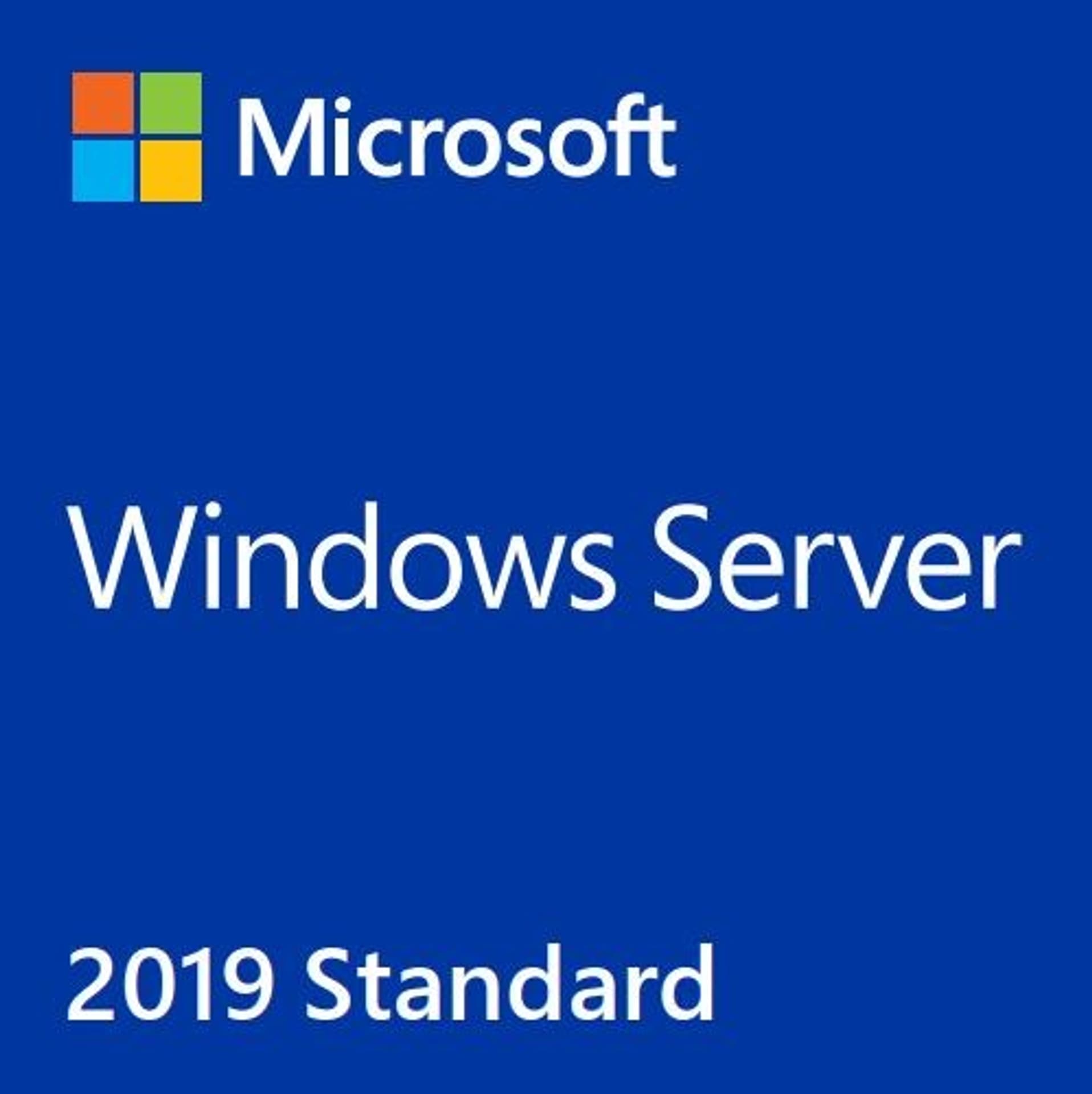 Microsoft

Windows Server

2019 Standard